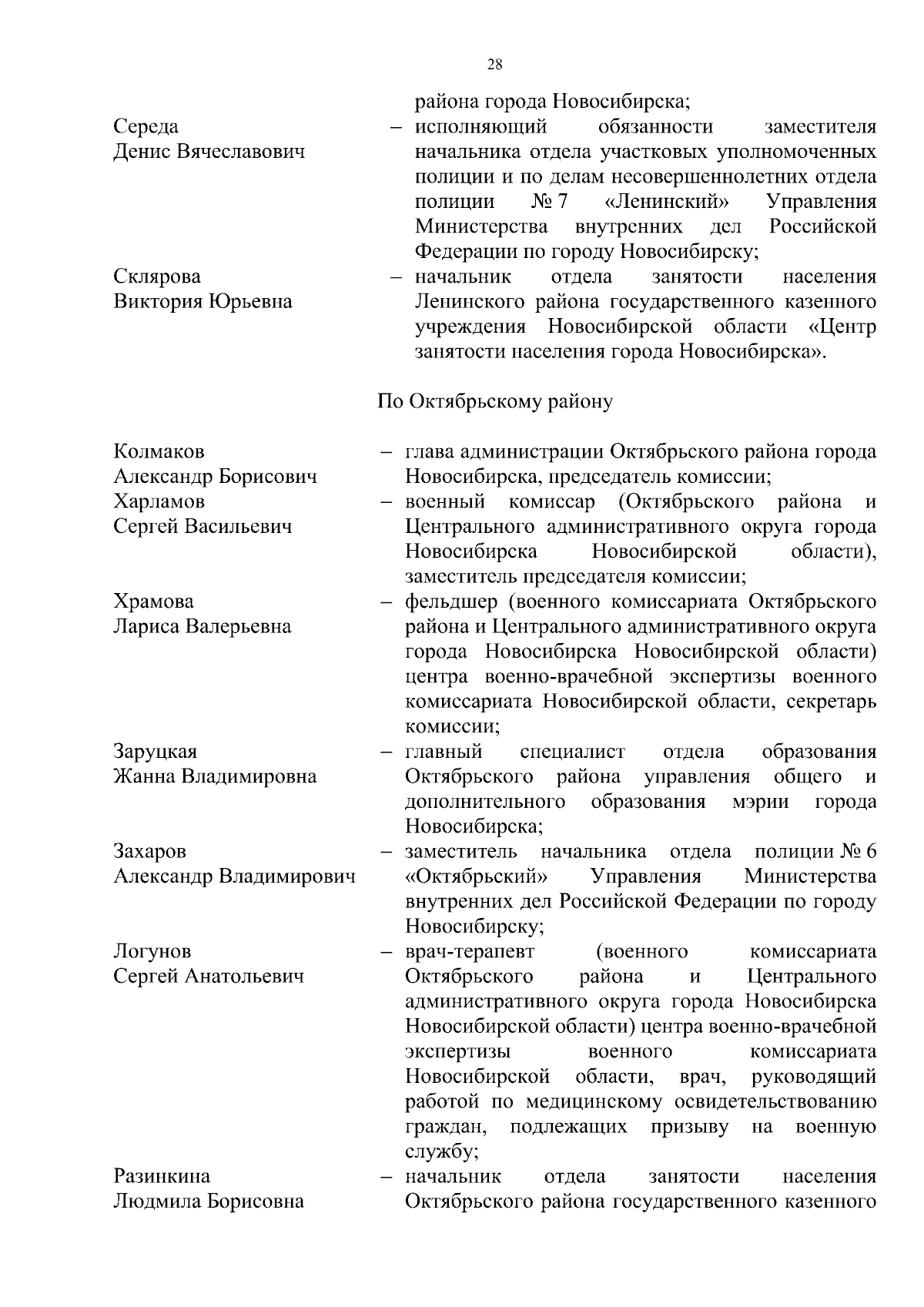 28

района города Новосибирска;

Середа
Денис Вячеславович – исполняющий обязанности заместителя начальника отдела участковых уполномоченных полиции и по делам несовершеннолетних отдела полиции № 7 «Ленинский» Управления Министерства внутренних дел Российской Федерации по городу Новосибирску;

Склярова
Виктория Юрьевна – начальник отдела занятости населения Ленинского района государственного казенного учреждения Новосибирской области «Центр занятости населения города Новосибирска».

По Октябрьскому району

Колмаков
Александр Борисович – глава администрации Октябрьского района города Новосибирска, председатель комиссии;

Харламов
Сергей Васильевич – военный комиссар (Октябрьского района и Центрального административного округа города Новосибирска Новосибирской области), заместитель председателя комиссии;

Храмова
Лариса Валерьевна – фельдшер (военного комиссариата Октябрьского района и Центрального административного округа города Новосибирска Новосибирской области) центра военно-врачебной экспертизы военного комиссариата Новосибирской области, секретарь комиссии;

Заруцкая
Жанна Владимировна – главный специалист отдела образования Октябрьского района управления общего и дополнительного образования мэрии города Новосибирска;

Захаров
Александр Владимирович – заместитель начальника отдела полиции № 6 «Октябрьский» Управления Министерства внутренних дел Российской Федерации по городу Новосибирску;

Логунов
Сергей Анатольевич – врач-терапевт (военного комиссариата Октябрьского района и Центрального административного округа города Новосибирска Новосибирской области) центра военно-врачебной экспертизы военного комиссариата Новосибирской области, врач, руководящий работой по медицинскому освидетельствованию граждан, подлежащих призыву на военную службу;

Разинкина
Людмила Борисовна – начальник отдела занятости населения Октябрьского района государственного казенного